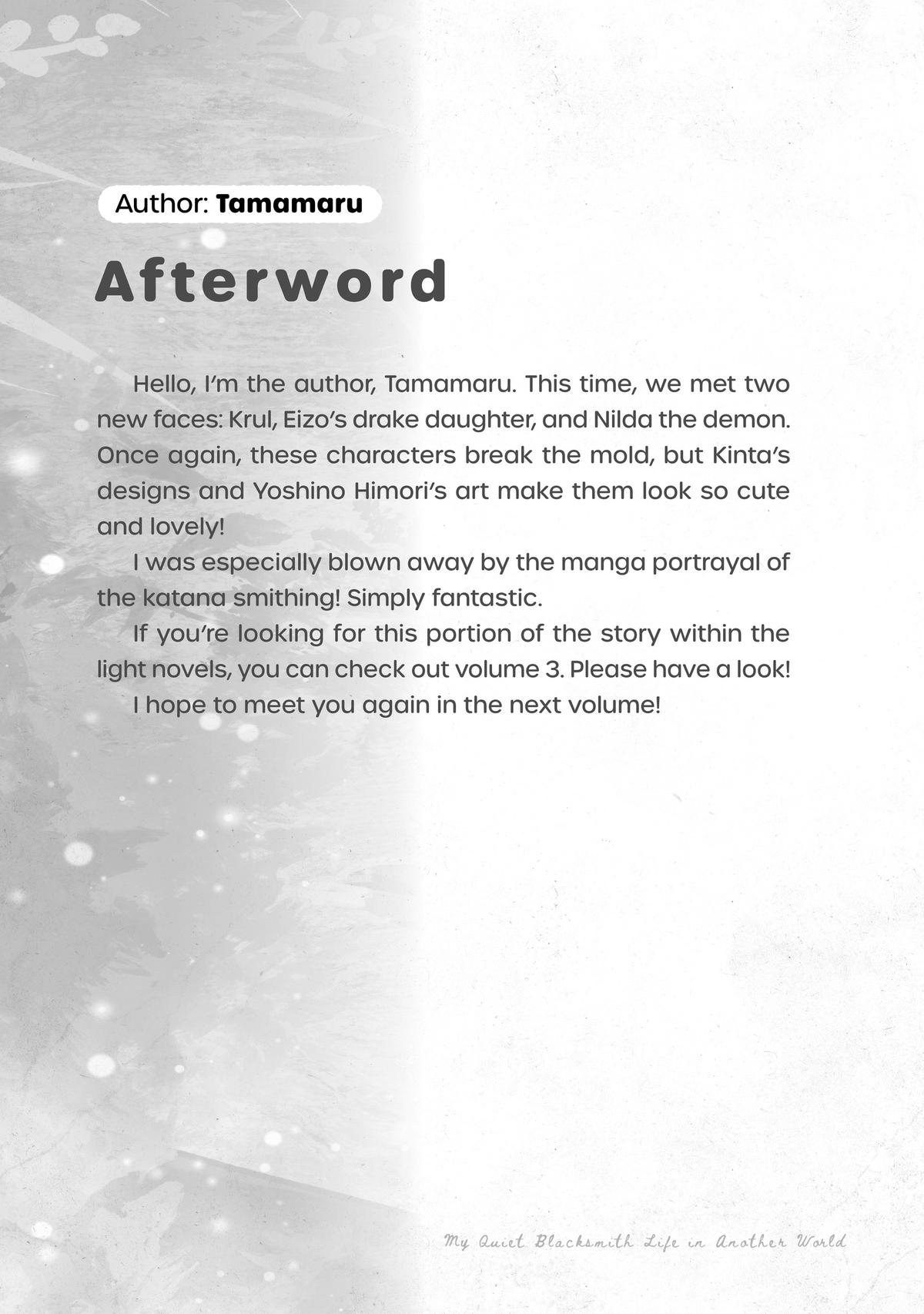 Author: Tamamaru

Afterword

Hello, I'm the author, Tamamaru. This time, we met two new faces: Krul, Eizo's drake daughter, and Nilda the demon. Once again, these characters break the mold, but Kinta's designs and Yoshino Himori's art make them look so cute and lovely!

I was especially blown away by the manga portrayal of the katana smithing! Simply fantastic.

If you're looking for this portion of the story within the light novels, you can check out volume 3. Please have a look!

I hope to meet you again in the next volume!

My Quiet Blacksmith Life in Another World